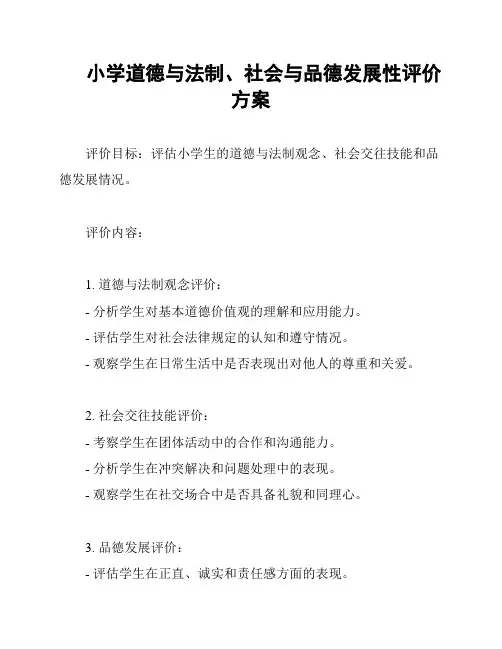 小学道德与法制、社会与品德发展性评价方案

评价目标：评估小学生的道德与法制观念、社会交往技能和品德发展情况。

评价内容：

1. 道德与法制观念评价：
- 分析学生对基本道德价值观的理解和应用能力。
- 评估学生对社会法律规定的认知和遵守情况。
- 观察学生在日常生活中是否表现出对他人的尊重和关爱。

2. 社会交往技能评价：
- 考察学生在团体活动中的合作和沟通能力。
- 分析学生在冲突解决和问题处理中的表现。
- 观察学生在社交场合中是否具备礼貌和同理心。

3. 品德发展评价：
- 评估学生在正直、诚实和责任感方面的表现。